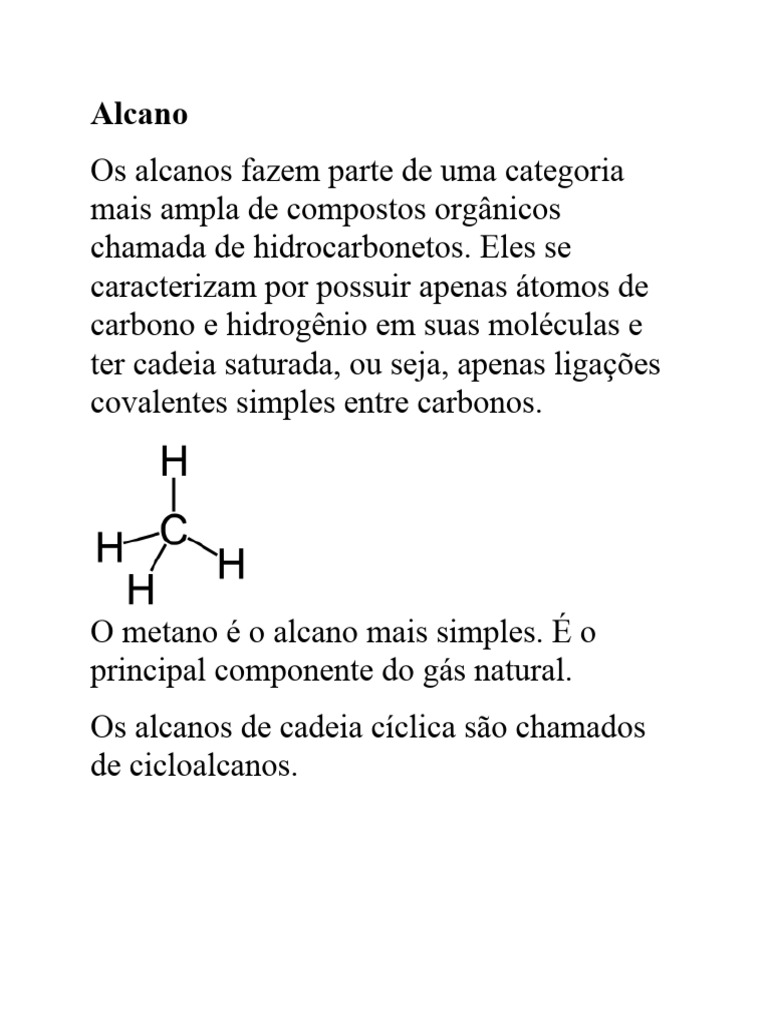 Alcano

Os alcanos fazem parte de uma categoria mais ampla de compostos orgânicos chamada de hidrocarbonetos. Eles se caracterizam por possuir apenas átomos de carbono e hidrogênio em suas moléculas e ter cadeia saturada, ou seja, apenas ligações covalentes simples entre carbonos.

H
H C H
H

O metano é o alcano mais simples. É o principal componente do gás natural.

Os alcanos de cadeia cíclica são chamados de cicloalcanos.